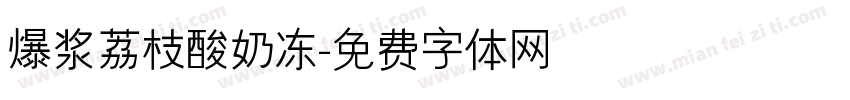 爆浆荔枝酸奶冻-免费字体网

www.mian fei zi ti.com